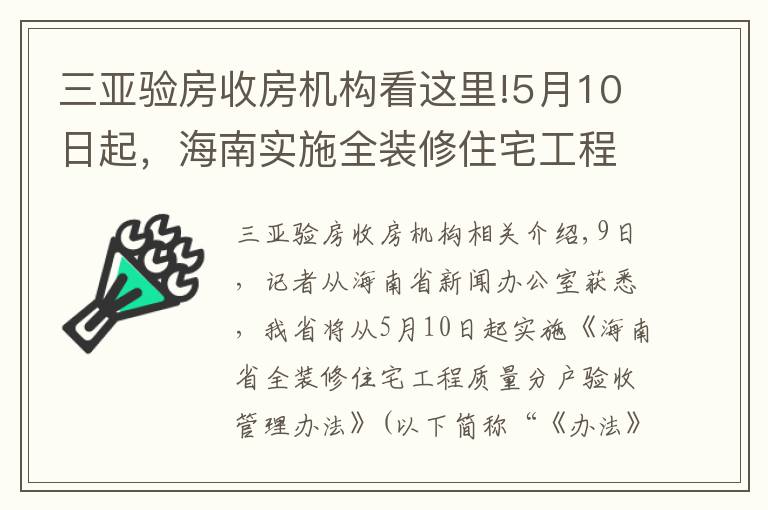 三亚验房收房机构看这里!5月10日起，海南实施全装修住宅工程

三亚验房收房机构相关介绍,9日，记者从海南省新闻办公室获悉，我省将从5月10日起实施《海南省全装修住宅工程质量分户验收管理办法》(以下简称“《办法》